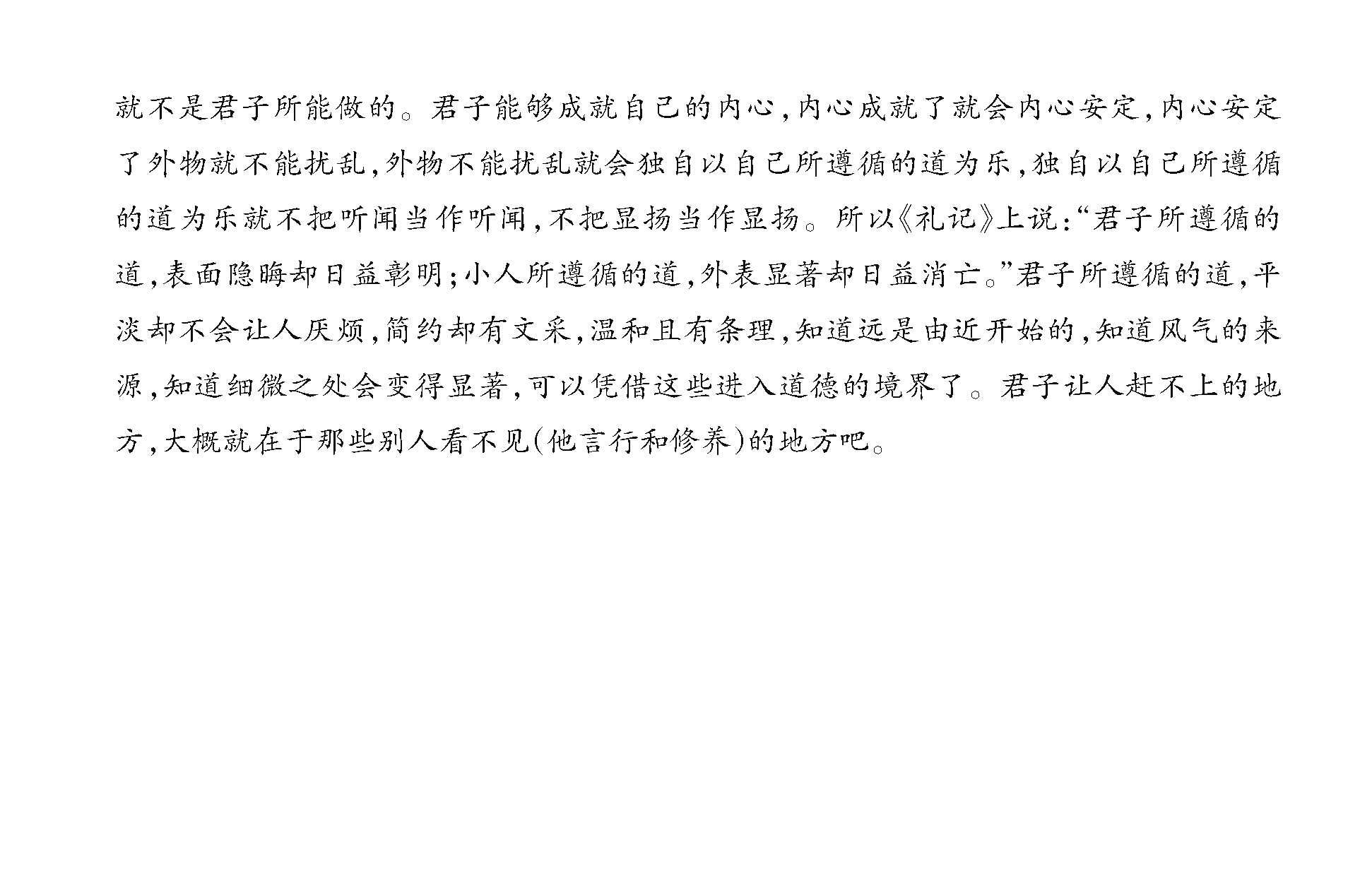 就不是君子所能做的。君子能够成就自己的内心,内心成就了就会内心安定,内心安定了外物就不能扰乱,外物不能扰乱就会独自以自己所遵循的道为乐,独自以自己所遵循的道为乐就不把听闻当作听闻,不把显扬当作显扬。所以《礼记》上说:“君子所遵循的道,表面隐晦却日益彰明;小人所遵循的道,外表显著却日益消亡。”君子所遵循的道,平淡却不会让人厌烦,简约却有文采,温和且有条理,知道远是由近开始的,知道风气的来源,知道细微之处会变得显著,可以凭借这些进入道德的境界了。君子让人赶不上的地方,大概就在于那些别人看不见(他言行和修养)的地方吧。